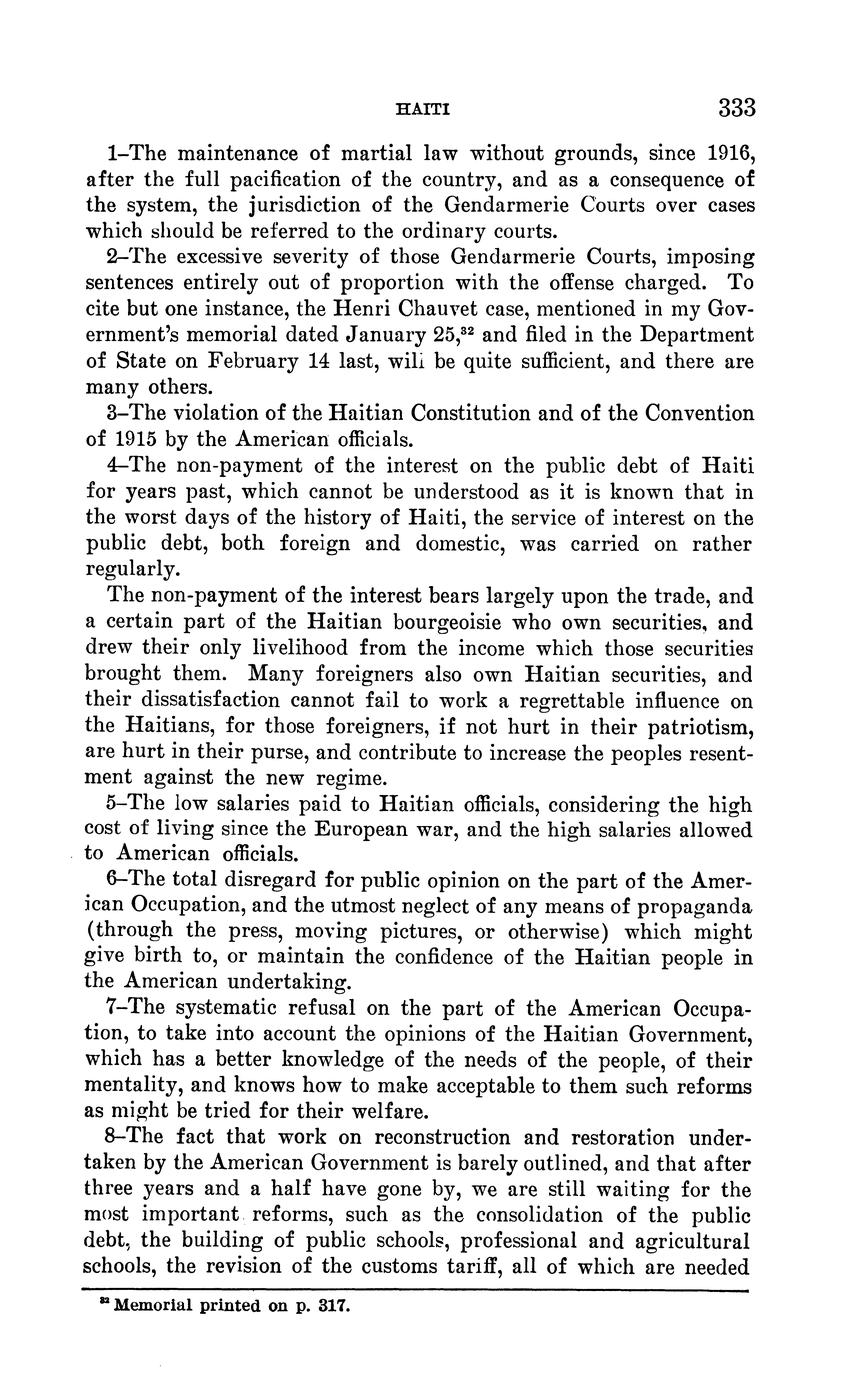 HAITI 333

1–The maintenance of martial law without grounds, since 1916, after the full pacification of the country, and as a consequence of the system, the jurisdiction of the Gendarmerie Courts over cases which should be referred to the ordinary courts.

2–The excessive severity of those Gendarmerie Courts, imposing sentences entirely out of proportion with the offense charged. To cite but one instance, the Henri Chauvet case, mentioned in my Government's memorial dated January 25,$^{32}$ and filed in the Department of State on February 14 last, will be quite sufficient, and there are many others.

3–The violation of the Haitian Constitution and of the Convention of 1915 by the American officials.

4–The non-payment of the interest on the public debt of Haiti for years past, which cannot be understood as it is known that in the worst days of the history of Haiti, the service of interest on the public debt, both foreign and domestic, was carried on rather regularly.

The non-payment of the interest bears largely upon the trade, and a certain part of the Haitian bourgeoisie who own securities, and drew their only livelihood from the income which those securities brought them. Many foreigners also own Haitian securities, and their dissatisfaction cannot fail to work a regrettable influence on the Haitians, for those foreigners, if not hurt in their patriotism, are hurt in their purse, and contribute to increase the peoples resentment against the new regime.

5–The low salaries paid to Haitian officials, considering the high cost of living since the European war, and the high salaries allowed to American officials.

6–The total disregard for public opinion on the part of the American Occupation, and the utmost neglect of any means of propaganda (through the press, moving pictures, or otherwise) which might give birth to, or maintain the confidence of the Haitian people in the American undertaking.

7–The systematic refusal on the part of the American Occupation, to take into account the opinions of the Haitian Government, which has a better knowledge of the needs of the people, of their mentality, and knows how to make acceptable to them such reforms as might be tried for their welfare.

8–The fact that work on reconstruction and restoration undertaken by the American Government is barely outlined, and that after three years and a half have gone by, we are still waiting for the most important reforms, such as the consolidation of the public debt, the building of public schools, professional and agricultural schools, the revision of the customs tariff, all of which are needed

$^{32}$ Memorial printed on p. 317.